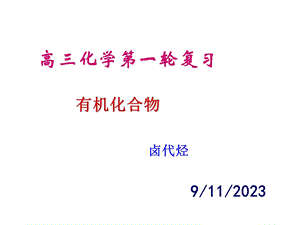 高三化学第一轮复习

有机化合物

卤代烃

9/11/2023